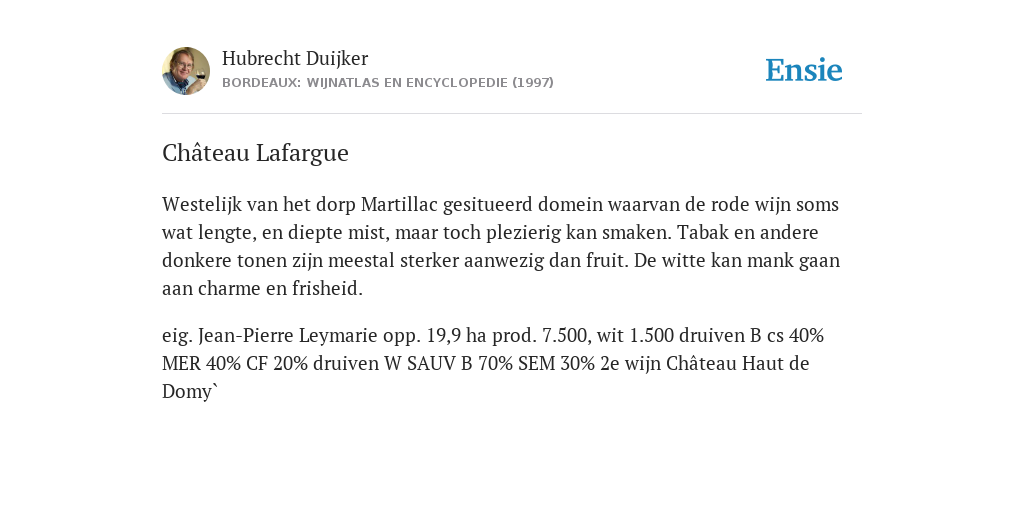 Hubrecht Duijker
BORDEAUX: WIJNATLAS EN ENCYCLOPEDIE (1997)

Ensie

Château Lafargue

Westelijk van het dorp Martillac gesitueerd domein waarvan de rode wijn soms wat lengte, en diepte mist, maar toch plezierig kan smaken. Tabak en andere donkere tonen zijn meestal sterker aanwezig dan fruit. De witte kan mank gaan aan charme en frisheid.

eig. Jean-Pierre Leymarie opp. 19,9 ha prod. 7.500, wit 1.500 druiven B cs 40% MER 40% CF 20% druiven W SAUV B 70% SEM 30% 2e wijn Château Haut de Domy`